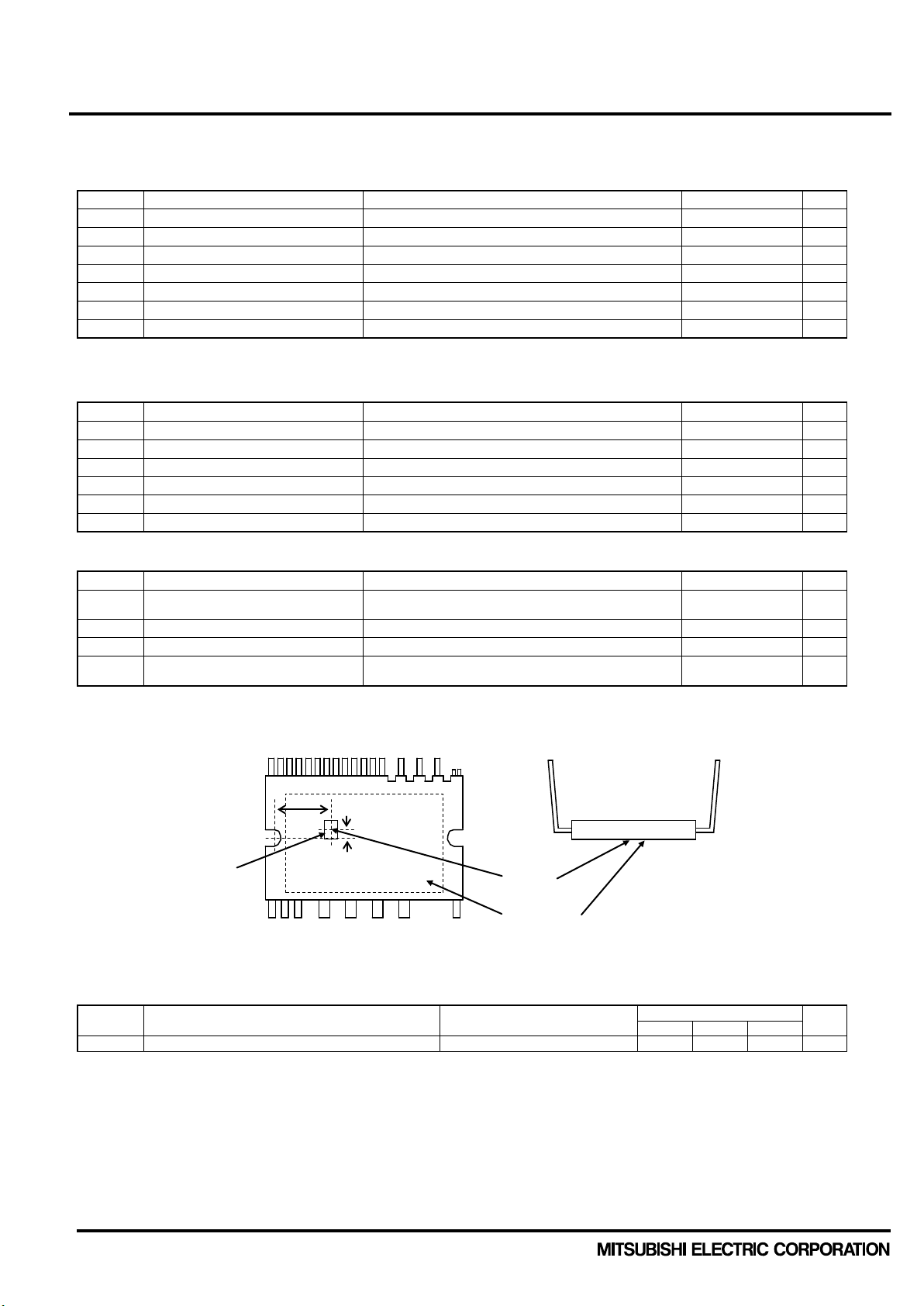 MITSUBISHI ELECTRIC CORPORATION